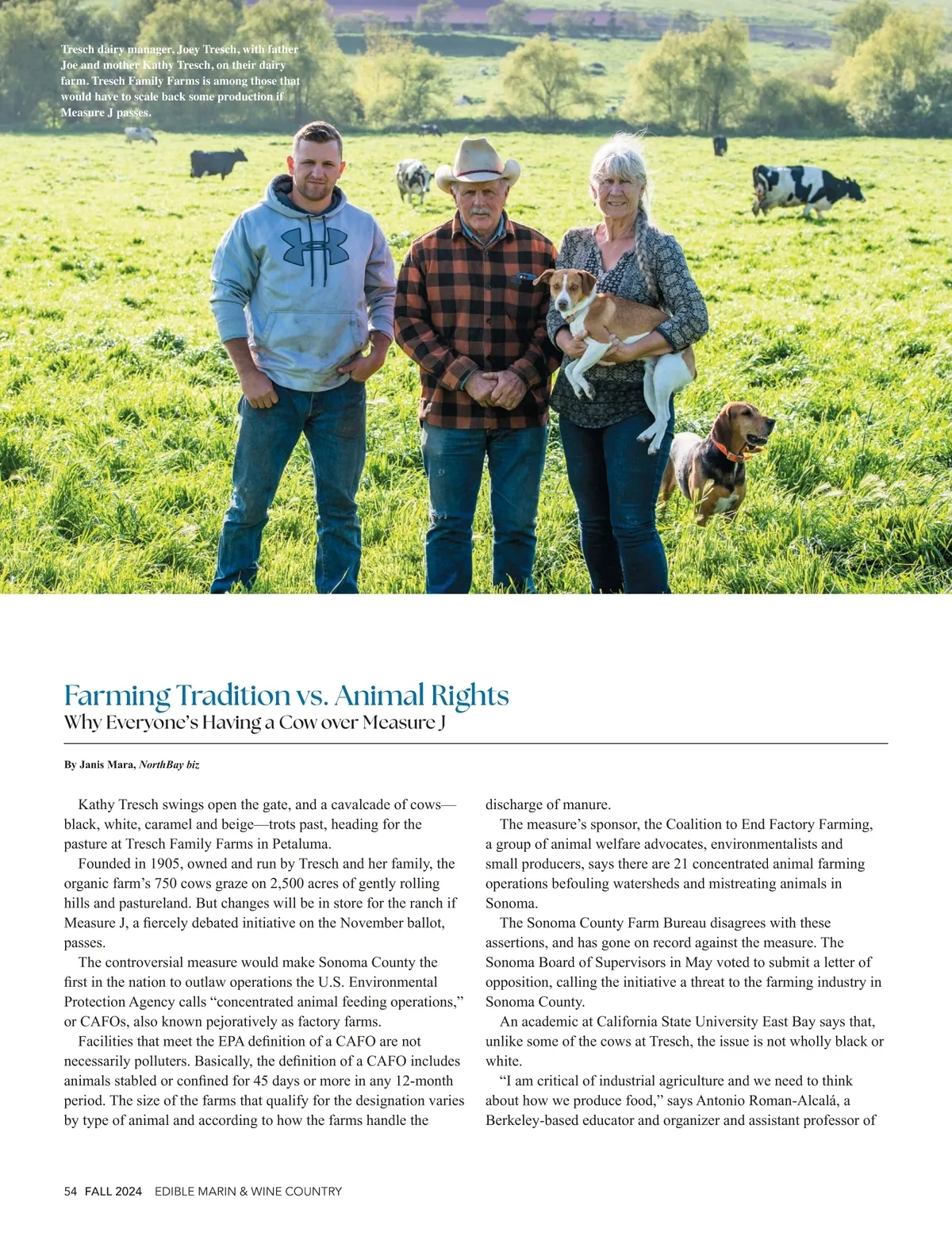 Tresch dairy manager, Joey Tresch, with father Joe and mother Kathy Tresch, on their dairy farm. Tresch Family Farms is among those that would have to scale back some production if Measure J passes.

Farming Tradition vs. Animal Rights
Why Everyone's Having a Cow over Measure J

By Janis Mara, NorthBay biz

Kathy Tresch swings open the gate, and a cavalcade of cows—black, white, caramel and beige—trots past, heading for the pasture at Tresch Family Farms in Petaluma.

Founded in 1905, owned and run by Tresch and her family, the organic farm's 750 cows graze on 2,500 acres of gently rolling hills and pastureland. But changes will be in store for the ranch if Measure J, a fiercely debated initiative on the November ballot, passes.

The controversial measure would make Sonoma County the first in the nation to outlaw operations the U.S. Environmental Protection Agency calls "concentrated animal feeding operations," or CAFOs, also known pejoratively as factory farms.

Facilities that meet the EPA definition of a CAFO are not necessarily polluters. Basically, the definition of a CAFO includes animals stabled or confined for 45 days or more in any 12-month period. The size of the farms that qualify for the designation varies by type of animal and according to how the farms handle the discharge of manure.

The measure's sponsor, the Coalition to End Factory Farming, a group of animal welfare advocates, environmentalists and small producers, says there are 21 concentrated animal farming operations befouling watersheds and mistreating animals in Sonoma.

The Sonoma County Farm Bureau disagrees with these assertions, and has gone on record against the measure. The Sonoma Board of Supervisors in May voted to submit a letter of opposition, calling the initiative a threat to the farming industry in Sonoma County.

An academic at California State University East Bay says that, unlike some of the cows at Tresch, the issue is not wholly black or white.

"I am critical of industrial agriculture and we need to think about how we produce food," says Antonio Roman-Alcalá, a Berkeley-based educator and organizer and assistant professor of

54 FALL 2024 EDIBLE MARIN & WINE COUNTRY